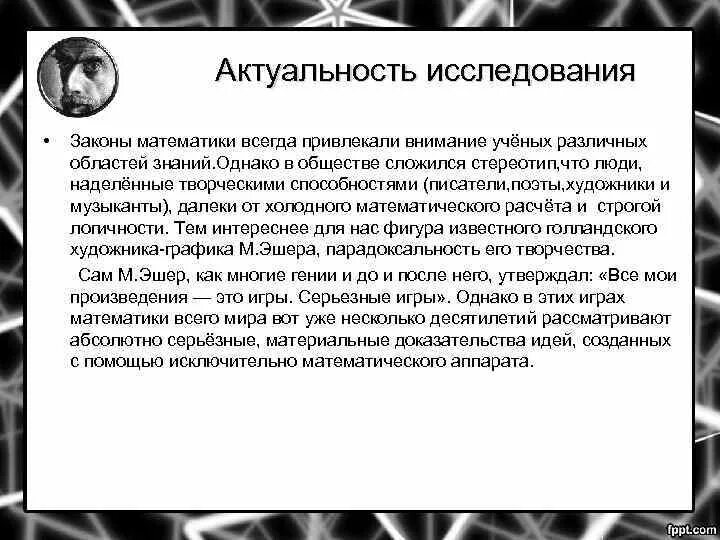 Актуальность исследования

• Законы математики всегда привлекали внимание учёных различных областей знаний.Однако в обществе сложился стереотип,что люди, наделённые творческими способностями (писатели,поэты,художники и музыканты), далеки от холодного математического расчёта и строгой логичности. Тем интереснее для нас фигура известного голландского художника-графика М.Эшера, парадоксальность его творчества.

Сам М.Эшер, как многие гении и до и после него, утверждал: «Все мои произведения — это игры. Серьезные игры». Однако в этих играх математики всего мира вот уже несколько десятилетий рассматривают абсолютно серьёзные, материальные доказательства идей, созданных с помощью исключительно математического аппарата.

fppt.com